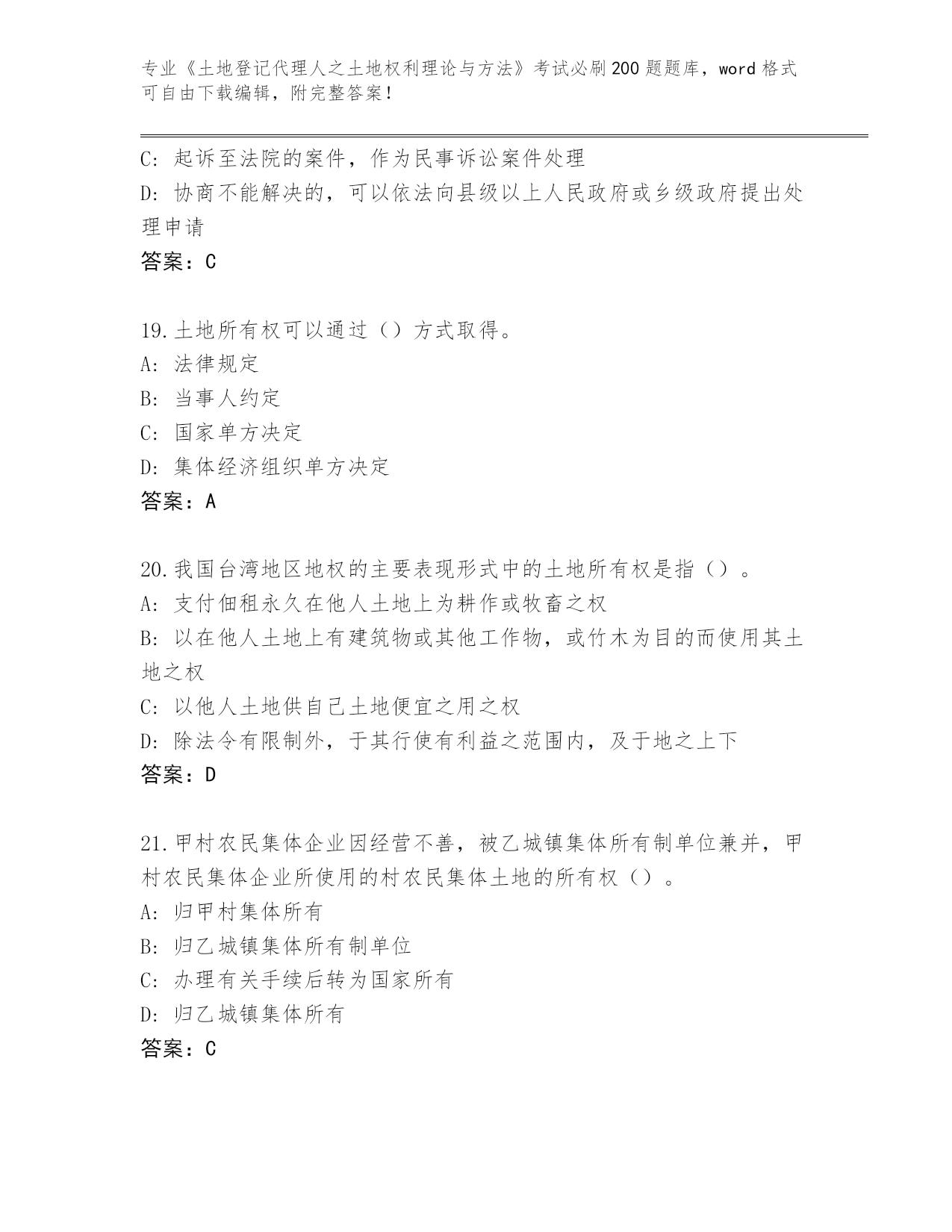 专业《土地登记代理人之土地权利理论与方法》考试必刷200题题库，word格式可自由下载编辑，附完整答案！

C：起诉至法院的案件，作为民事诉讼案件处理

D：协商不能解决的，可以依法向县级以上人民政府或乡级政府提出处理申请

答案：C

19.土地所有权可以通过（）方式取得。

A：法律规定

B：当事人约定

C：国家单方决定

D：集体经济组织单方决定

答案：A

20.我国台湾地区地权的主要表现形式中的土地所有权是指（）。

A：支付佃租永久在他人土地上为耕作或牧畜之权

B：以在他人土地上有建筑物或其他工作物，或竹木为目的而使用其土地之权

C：以他人土地供自己土地便宜之用之权

D：除法令有限制外，于其行使有利益之范围内，及于地之上下

答案：D

21.甲村农民集体企业因经营不善，被乙城镇集体所有制单位兼并，甲村农民集体企业所使用的村农民集体土地的所有权（）。

A：归甲村集体所有

B：归乙城镇集体所有制单位

C：办理有关手续后转为国家所有

D：归乙城镇集体所有

答案：C